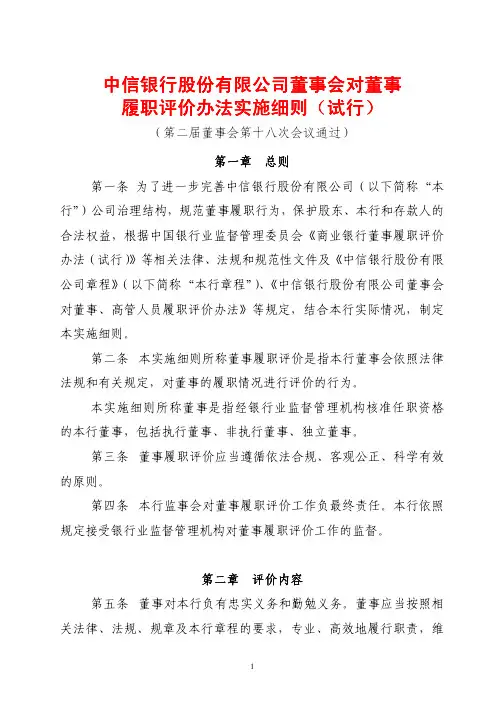 中信银行股份有限公司董事会对董事履职评价办法实施细则（试行）

（第二届董事会第十八次会议通过）

第一章　总则

第一条　为了进一步完善中信银行股份有限公司（以下简称“本行”）公司治理结构，规范董事履职行为，保护股东、本行和存款人的合法权益，根据中国银行业监督管理委员会《商业银行董事履职评价办法（试行）》等相关法律、法规和规范性文件及《中信银行股份有限公司章程》（以下简称“本行章程”）、《中信银行股份有限公司董事会对董事、高管人员履职评价办法》等规定，结合本行实际情况，制定本实施细则。

第二条　本实施细则所称董事履职评价是指本行董事会依照法律法规和有关规定，对董事的履职情况进行评价的行为。

本实施细则所称董事是指经银行业监督管理机构核准任职资格的本行董事，包括执行董事、非执行董事、独立董事。

第三条　董事履职评价应当遵循依法合规、客观公正、科学有效的原则。

第四条　本行监事会对董事履职评价工作负最终责任。本行依照规定接受银行业监督管理机构对董事履职评价工作的监督。

第二章　评价内容

第五条　董事对本行负有忠实义务和勤勉义务。董事应当按照相关法律、法规、规章及本行章程的要求，专业、高效地履行职责，维

1